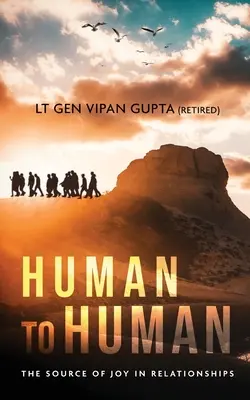 LT GEN VIPAN GUPTA (RETIRED)

HUMAN TO HUMAN

THE SOURCE OF JOY IN RELATIONSHIPS